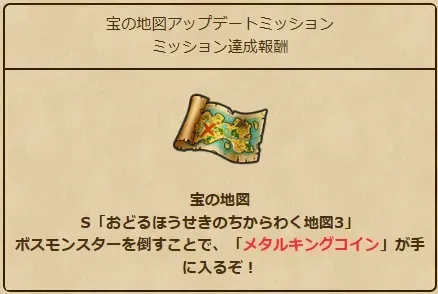 宝の地図アップデートミッション
ミッション達成報酬

宝の地図
S「おどるほうせきのちからわく地図3」
ボスモンスターを倒すことで、「メタルキングコイン」が手に入るぞ！